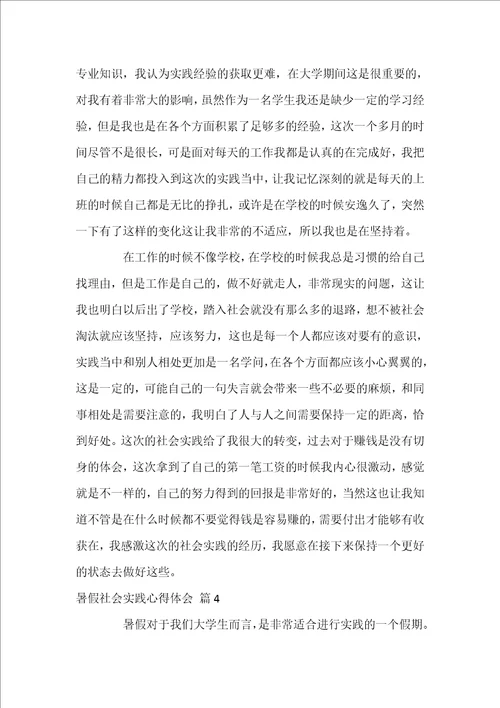 专业知识，我认为实践经验的获取更难，在大学期间这是很重要的，对我有着非常大的影响，虽然作为一名学生我还是缺少一定的学习经验，但是我也是在各个方面积累了足够多的经验，这次一个多月的时间尽管不是很长，可是面对每天的工作我都是认真的在完成好，我把自己的精力都投入到这次的实践当中，让我记忆深刻的就是每天的上班的时候自己都是无比的挣扎，或许是在学校的时候安逸久了，突然一下有了这样的变化这让我非常的不适应，所以我也是在坚持着。

在工作的时候不像学校，在学校的时候我总是习惯的给自己找理由，但是工作是自己的，做不好就走人，非常现实的问题，这让我也明白以后出了学校，踏入社会就没有那么多的退路，想不被社会淘汰就应该坚持，应该努力，这也是每一个人都应该对要有的意识，实践当中和别人相处更加是一名学问，在各个方面都应该小心翼翼的，这是一定的，可能自己的一句失言就会带来一些不必要的麻烦，和同事相处是需要注意的，我明白了人与人之间需要保持一定的距离，恰到好处。这次的社会实践给了我很大的转变，过去对于赚钱是没有切身的体会，这次拿到了自己的第一笔工资的时候我内心很激动，感觉就是不一样的，自己的努力得到的回报是非常好的，当然这也让我知道不管是在什么时候都不要觉得钱是容易赚的，需要付出才能够有收获在，我感激这次的社会实践的经历，我愿意在接下来保持一个更好的状态去做好这些。

暑假社会实践心得体会 篇4

暑假对于我们大学生而言，是非常适合进行实践的一个假期。